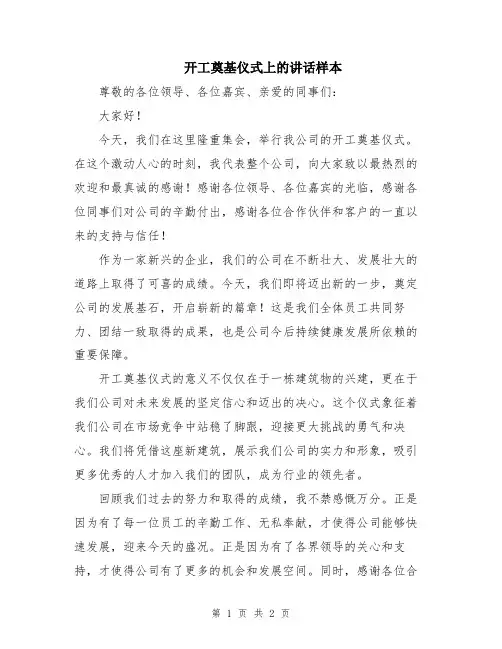 开工奠基仪式上的讲话样本

尊敬的各位领导、各位嘉宾、亲爱的同事们:

大家好!

今天，我们在这里隆重集会，举行我公司的开工奠基仪式。在这个激动人心的时刻，我代表整个公司，向大家致以最热烈的欢迎和最真诚的感谢!感谢各位领导、各位嘉宾的光临，感谢各位同事们对公司的辛勤付出，感谢各位合作伙伴和客户的一直以来的支持与信任!

作为一家新兴的企业，我们的公司在不断壮大、发展壮大的道路上取得了可喜的成绩。今天，我们即将迈出新的一步，奠定公司的发展基石，开启崭新的篇章!这是我们全体员工共同努力、团结一致取得的成果，也是公司今后持续健康发展所依赖的重要保障。

开工奠基仪式的意义不仅仅在于一栋建筑物的兴建，更在于我们公司对未来发展的坚定信心和迈出的决心。这个仪式象征着我们公司在市场竞争中站稳了脚跟，迎接更大挑战的勇气和决心。我们将凭借这座新建筑，展示我们公司的实力和形象，吸引更多优秀的人才加入我们的团队，成为行业的领先者。

回顾我们过去的努力和取得的成绩，我不禁感慨万分。正是因为有了每一位员工的辛勤工作、无私奉献，才使得公司能够快速发展，迎来今天的盛况。正是因为有了各界领导的关心和支持，才使得公司有了更多的机会和发展空间。同时，感谢各位合

第 1 页 共 2 页